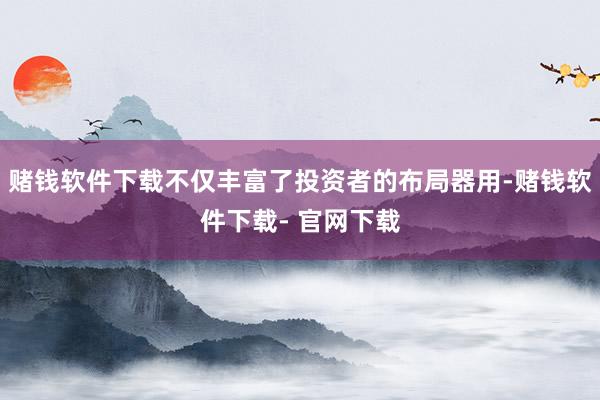 赌钱软件下载不仅丰富了投资者的布局器用-赌钱软件下载- 官网下载